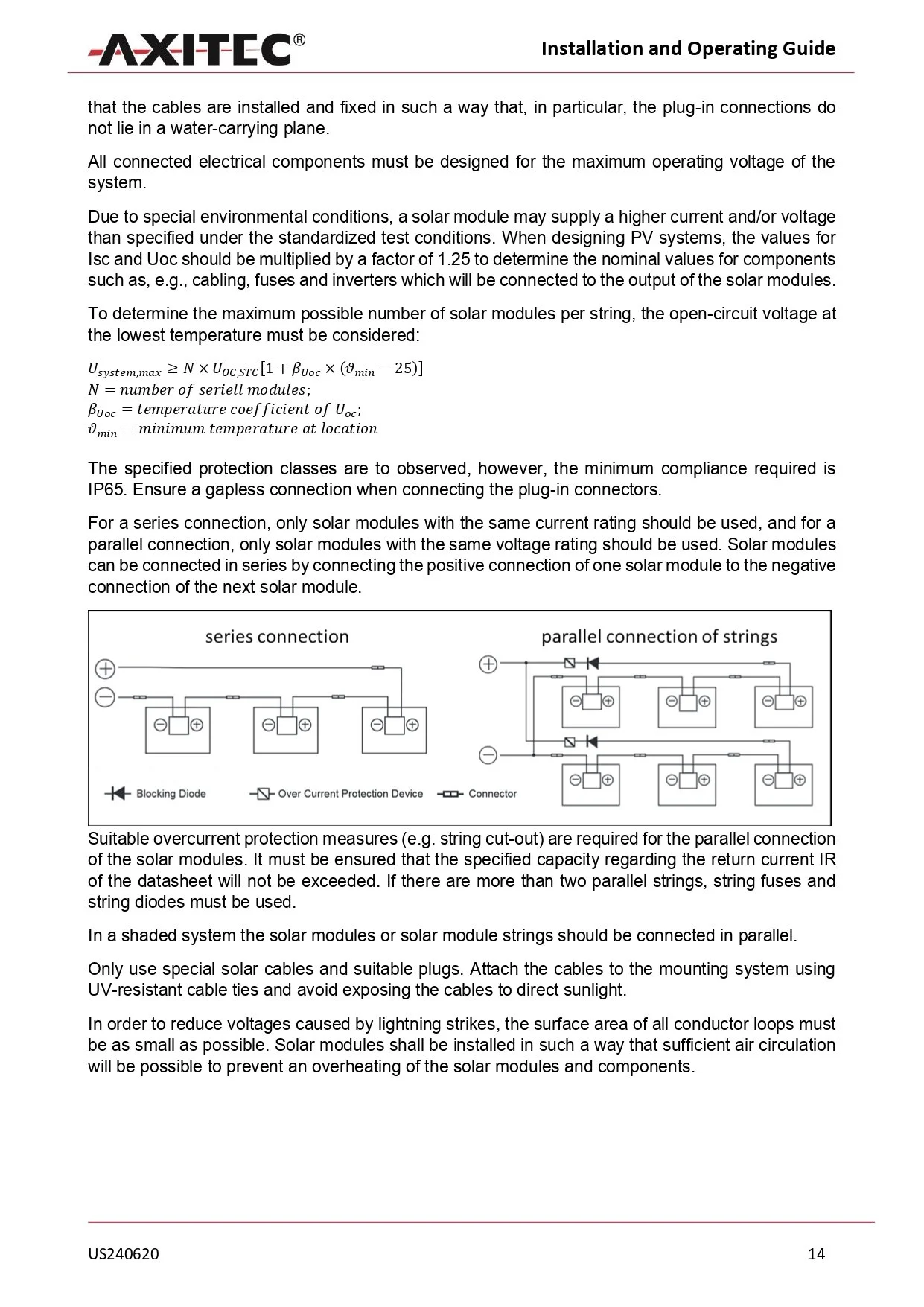 AXITEC®

Installation and Operating Guide

that the cables are installed and fixed in such a way that, in particular, the plug-in connections do not lie in a water-carrying plane.

All connected electrical components must be designed for the maximum operating voltage of the system.

Due to special environmental conditions, a solar module may supply a higher current and/or voltage than specified under the standardized test conditions. When designing PV systems, the values for Isc and Uoc should be multiplied by a factor of 1.25 to determine the nominal values for components such as, e.g., cabling, fuses and inverters which will be connected to the output of the solar modules.

To determine the maximum possible number of solar modules per string, the open-circuit voltage at the lowest temperature must be considered:

$U_{system,max} \geq N \times U_{OC,STC}[1 + \beta_{Uoc} \times (\vartheta_{min} - 25)]$
$N = number\ of\ seriell\ modules;$
$\beta_{Uoc} = temperature\ coefficient\ of\ U_{oc};$
$\vartheta_{min} = minimum\ temperature\ at\ location$

The specified protection classes are to observed, however, the minimum compliance required is IP65. Ensure a gapless connection when connecting the plug-in connectors.

For a series connection, only solar modules with the same current rating should be used, and for a parallel connection, only solar modules with the same voltage rating should be used. Solar modules can be connected in series by connecting the positive connection of one solar module to the negative connection of the next solar module.

series connection

parallel connection of strings

Blocking Diode

Over Current Protection Device

Connector

Suitable overcurrent protection measures (e.g. string cut-out) are required for the parallel connection of the solar modules. It must be ensured that the specified capacity regarding the return current IR of the datasheet will not be exceeded. If there are more than two parallel strings, string fuses and string diodes must be used.

In a shaded system the solar modules or solar module strings should be connected in parallel.

Only use special solar cables and suitable plugs. Attach the cables to the mounting system using UV-resistant cable ties and avoid exposing the cables to direct sunlight.

In order to reduce voltages caused by lightning strikes, the surface area of all conductor loops must be as small as possible. Solar modules shall be installed in such a way that sufficient air circulation will be possible to prevent an overheating of the solar modules and components.

US240620

14